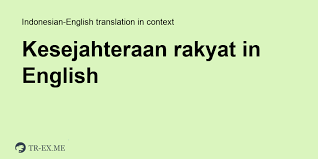 Indonesian-English translation in context

Kesejahteraan rakyat in English

TR-EX.ME